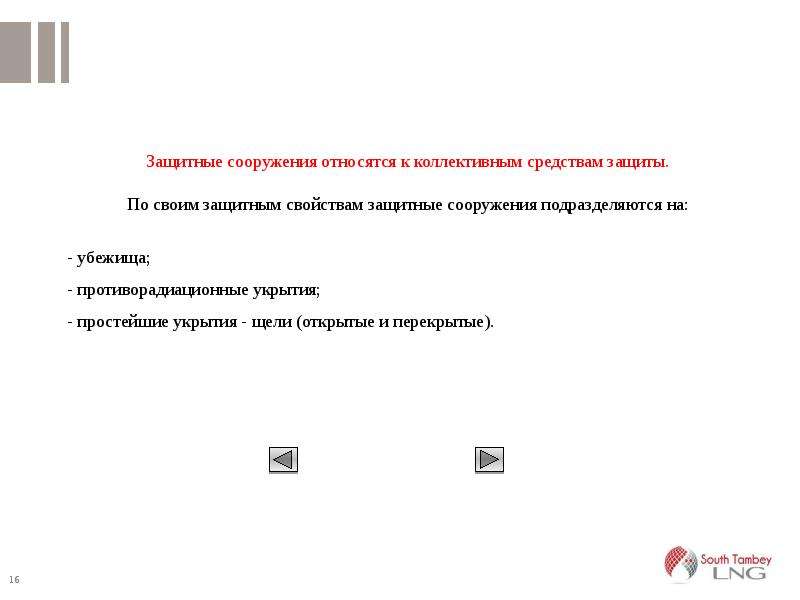 Защитные сооружения относятся к коллективным средствам защиты.

По своим защитным свойствам защитные сооружения подразделяются на:

- убежища;

- противорадиационные укрытия;

- простейшие укрытия - щели (открытые и перекрытые).

16

South Tambey
LNG